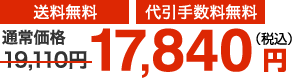 送料無料

代引手数料無料

通常価格

19,110円

17,840

（税込）

円